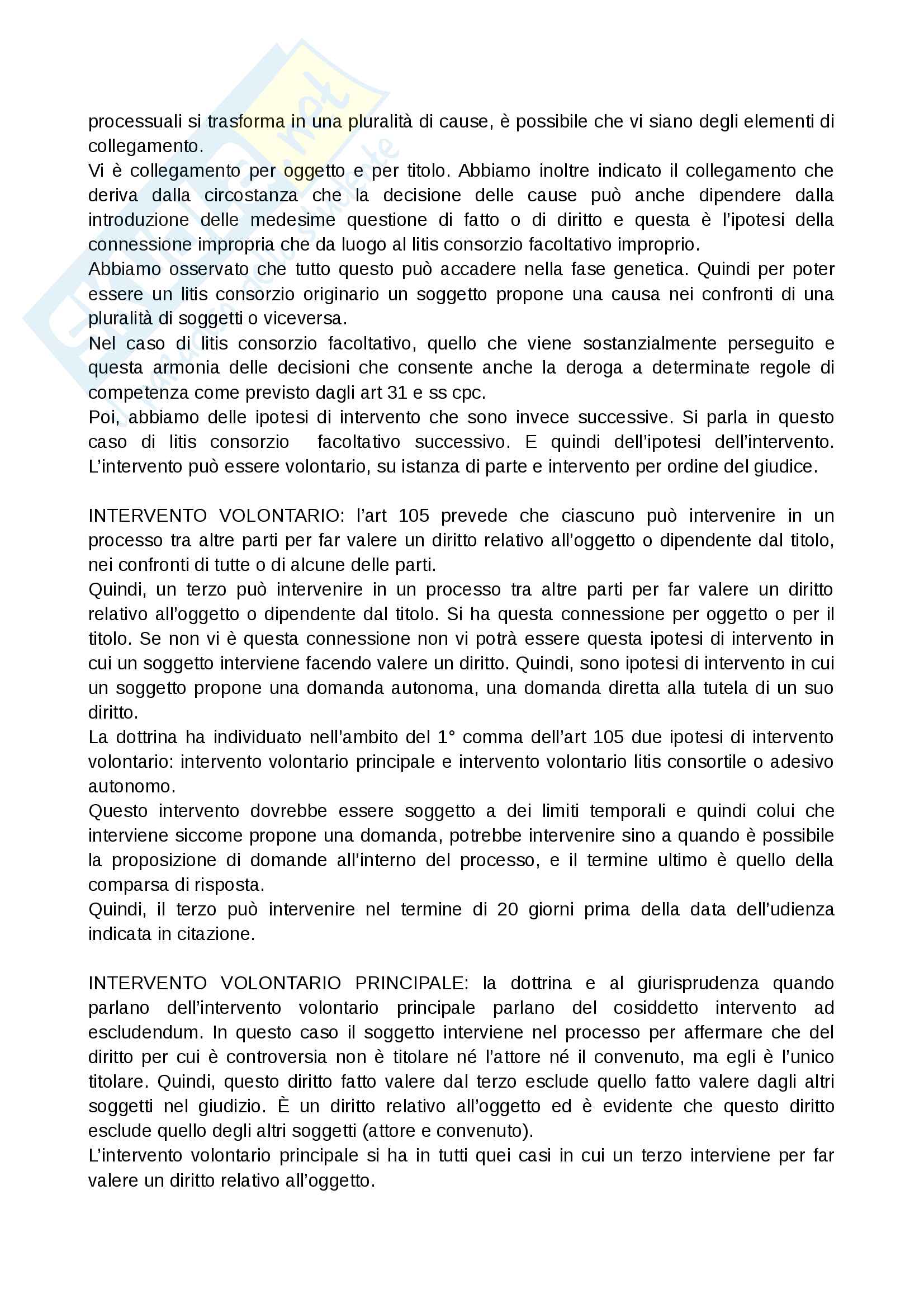 processuali si trasforma in una pluralità di cause, è possibile che vi siano degli elementi di collegamento.
Vi è collegamento per oggetto e per titolo. Abbiamo inoltre indicato il collegamento che deriva dalla circostanza che la decisione delle cause può anche dipendere dalla introduzione delle medesime questione di fatto o di diritto e questa è l'ipotesi della connessione impropria che da luogo al litis consorzio facoltativo improprio.
Abbiamo osservato che tutto questo può accadere nella fase genetica. Quindi per poter essere un litis consorzio originario un soggetto propone una causa nei confronti di una pluralità di soggetti o viceversa.
Nel caso di litis consorzio facoltativo, quello che viene sostanzialmente perseguito e questa armonia delle decisioni che consente anche la deroga a determinate regole di competenza come previsto dagli art 31 e ss cpc.
Poi, abbiamo delle ipotesi di intervento che sono invece successive. Si parla in questo caso di litis consorzio facoltativo successivo. E quindi dell'ipotesi dell'intervento. L'intervento può essere volontario, su istanza di parte e intervento per ordine del giudice.

INTERVENTO VOLONTARIO: l'art 105 prevede che ciascuno può intervenire in un processo tra altre parti per far valere un diritto relativo all'oggetto o dipendente dal titolo, nei confronti di tutte o di alcune delle parti.
Quindi, un terzo può intervenire in un processo tra altre parti per far valere un diritto relativo all'oggetto o dipendente dal titolo. Si ha questa connessione per oggetto o per il titolo. Se non vi è questa connessione non vi potrà essere questa ipotesi di intervento in cui un soggetto interviene facendo valere un diritto. Quindi, sono ipotesi di intervento in cui un soggetto propone una domanda autonoma, una domanda diretta alla tutela di un suo diritto.
La dottrina ha individuato nell'ambito del 1° comma dell'art 105 due ipotesi di intervento volontario: intervento volontario principale e intervento volontario litis consortile o adesivo autonomo.
Questo intervento dovrebbe essere soggetto a dei limiti temporali e quindi colui che interviene siccome propone una domanda, potrebbe intervenire sino a quando è possibile la proposizione di domande all'interno del processo, e il termine ultimo è quello della comparsa di risposta.
Quindi, il terzo può intervenire nel termine di 20 giorni prima della data dell'udienza indicata in citazione.

INTERVENTO VOLONTARIO PRINCIPALE: la dottrina e al giurisprudenza quando parlano dell'intervento volontario principale parlano del cosiddetto intervento ad escludendum. In questo caso il soggetto interviene nel processo per affermare che del diritto per cui è controversia non è titolare né l'attore né il convenuto, ma egli è l'unico titolare. Quindi, questo diritto fatto valere dal terzo esclude quello fatto valere dagli altri soggetti nel giudizio. È un diritto relativo all'oggetto ed è evidente che questo diritto esclude quello degli altri soggetti (attore e convenuto).
L'intervento volontario principale si ha in tutti quei casi in cui un terzo interviene per far valere un diritto relativo all'oggetto.